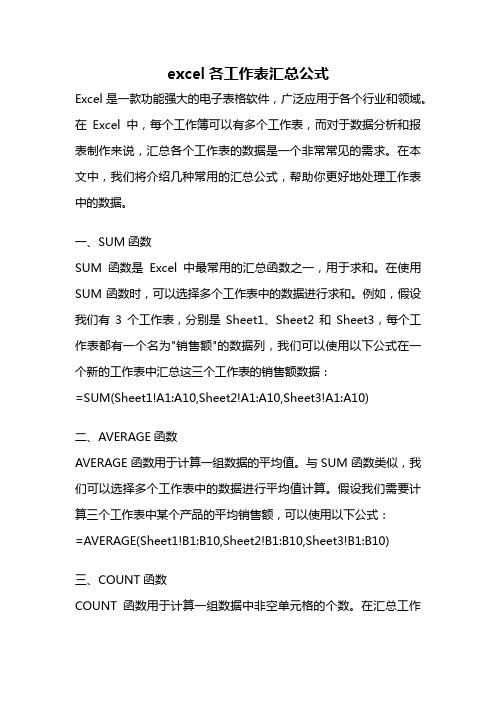 excel 各工作表汇总公式

Excel 是一款功能强大的电子表格软件，广泛应用于各个行业和领域。在 Excel 中，每个工作簿可以有多个工作表，而对于数据分析和报表制作来说，汇总各个工作表的数据是一个非常常见的需求。在本文中，我们将介绍几种常用的汇总公式，帮助你更好地处理工作表中的数据。

一、SUM 函数

SUM 函数是 Excel 中最常用的汇总函数之一，用于求和。在使用 SUM 函数时，可以选择多个工作表中的数据进行求和。例如，假设我们有 3 个工作表，分别是 Sheet1、Sheet2 和 Sheet3，每个工作表都有一个名为"销售额"的数据列，我们可以使用以下公式在一个新的工作表中汇总这三个工作表的销售额数据：

=SUM(Sheet1!A1:A10,Sheet2!A1:A10,Sheet3!A1:A10)

二、AVERAGE 函数

AVERAGE 函数用于计算一组数据的平均值。与 SUM 函数类似，我们可以选择多个工作表中的数据进行平均值计算。假设我们需要计算三个工作表中某个产品的平均销售额，可以使用以下公式：

=AVERAGE(Sheet1!B1:B10,Sheet2!B1:B10,Sheet3!B1:B10)

三、COUNT 函数

COUNT 函数用于计算一组数据中非空单元格的个数。在汇总工作